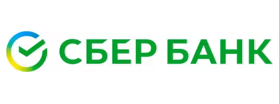 СБЕР БАНК